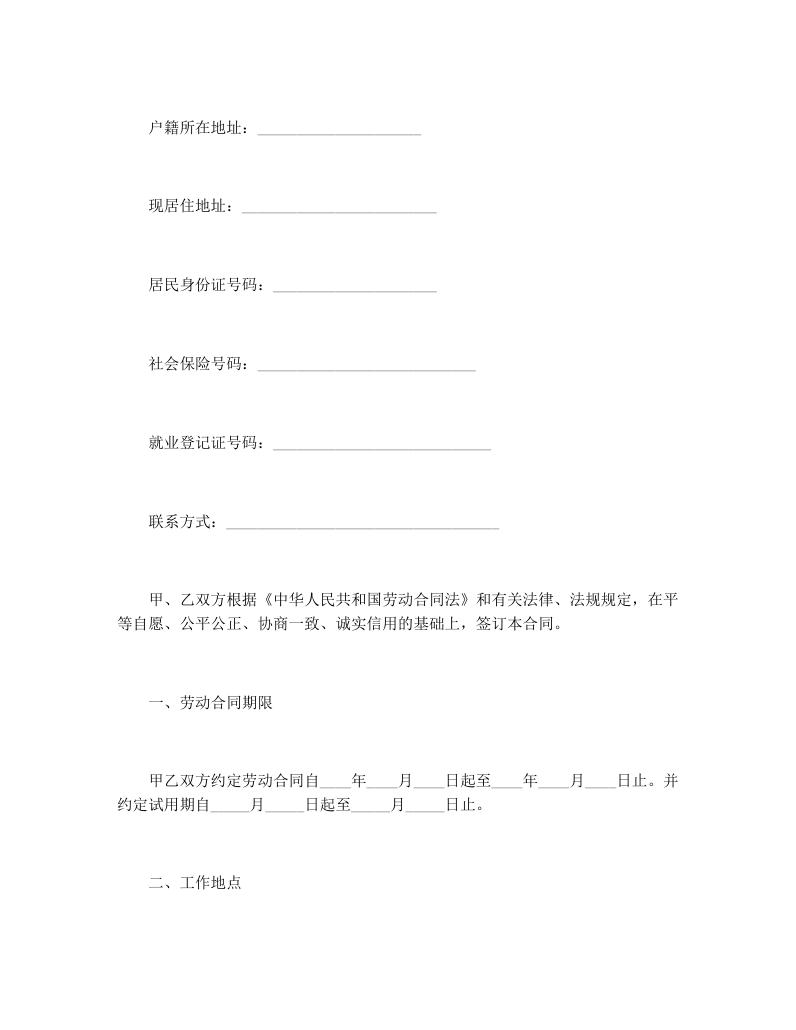 户籍所在地址：____________________

现居住地址：________________________

居民身份证号码：____________________

社会保险号码：___________________________

就业登记证号码：___________________________

联系方式：__________________________________

甲、乙双方根据《中华人民共和国劳动合同法》和有关法律、法规规定，在平等自愿、公平公正、协商一致、诚实信用的基础上，签订本合同。

一、劳动合同期限

甲乙双方约定劳动合同自____年____月____日起至____年____月____日止。并约定试用期自_____月_____日起至_____月_____日止。

二、工作地点